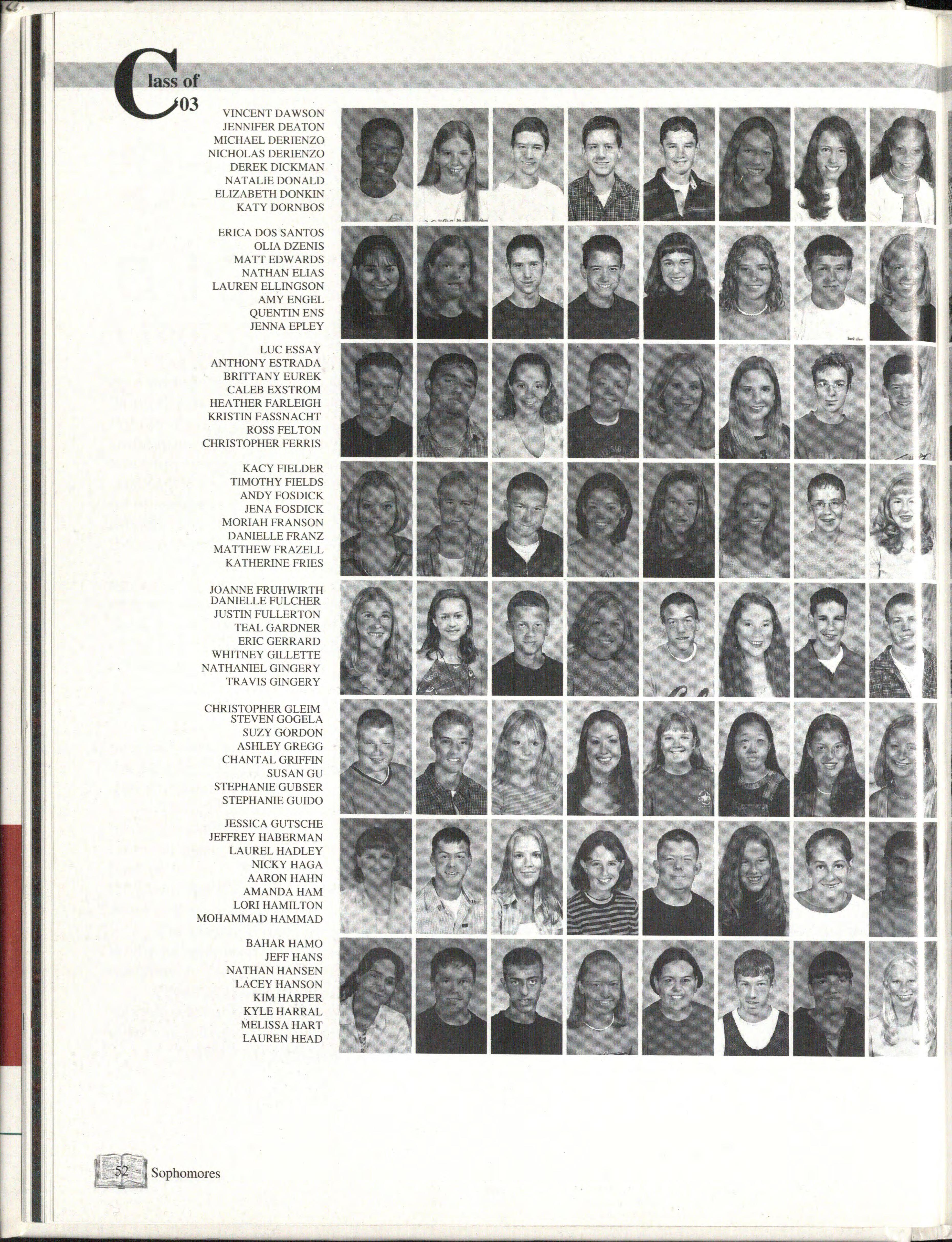 Class of '03

VINCENT DAWSON
JENNIFER DEATON
MICHAEL DERIENZO
NICHOLAS DERIENZO
DEREK DICKMAN
NATALIE DONALD
ELIZABETH DONKIN
KATY DORNBOS

ERICA DOS SANTOS
OLIA DZENIS
MATT EDWARDS
NATHAN ELIAS
LAUREN ELLINGSON
AMY ENGEL
QUENTIN ENS
JENNA EPLEY

LUC ESSAY
ANTHONY ESTRADA
BRITTANY EUREK
CALEB EXSTROM
HEATHER FARLEIGH
KRISTIN FASSNACHT
ROSS FELTON
CHRISTOPHER FERRIS

KACY FIELDER
TIMOTHY FIELDS
ANDY FOSDICK
JENA FOSDICK
MORIAH FRANSON
DANIELLE FRANZ
MATTHEW FRAZELL
KATHERINE FRIES

JOANNE FRUHWIRTH
DANIELLE FULCHER
JUSTIN FULLERTON
TEAL GARDNER
ERIC GERRARD
WHITNEY GILLETTE
NATHANIEL GINGERY
TRAVIS GINGERY

CHRISTOPHER GLEIM
STEVEN GOGELA
SUZY GORDON
ASHLEY GREGG
CHANTAL GRIFFIN
SUSAN GU
STEPHANIE GUBSER
STEPHANIE GUIDO

JESSICA GUTSCHE
JEFFREY HABERMAN
LAUREL HADLEY
NICKY HAGA
AARON HAHN
AMANDA HAM
LORI HAMILTON
MOHAMMAD HAMMAD

BAHAR HAMO
JEFF HANS
NATHAN HANSEN
LACEY HANSON
KIM HARPER
KYLE HARRAL
MELISSA HART
LAUREN HEAD

52 Sophomores